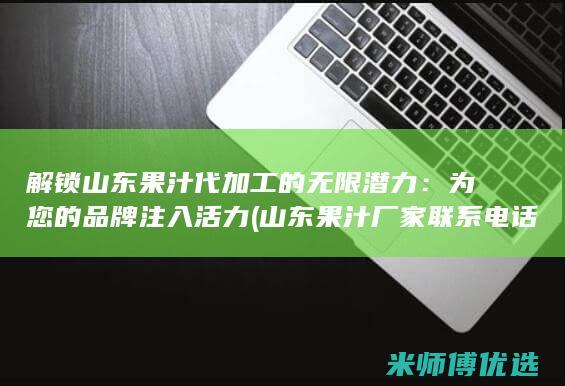 解锁山东果汁代加工的无限潜力：为您的品牌注入活力(山东果汁厂家联系电话

米师傅优选